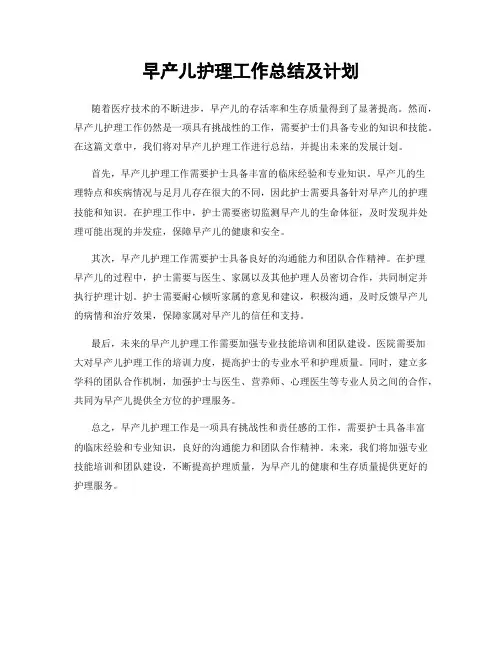 早产儿护理工作总结及计划

随着医疗技术的不断进步，早产儿的存活率和生存质量得到了显著提高。然而，早产儿护理工作仍然是一项具有挑战性的工作，需要护士们具备专业的知识和技能。在这篇文章中，我们将对早产儿护理工作进行总结，并提出未来的发展计划。

首先，早产儿护理工作需要护士具备丰富的临床经验和专业知识。早产儿的生理特点和疾病情况与足月儿存在很大的不同，因此护士需要具备针对早产儿的护理技能和知识。在护理工作中，护士需要密切监测早产儿的生命体征，及时发现并处理可能出现的并发症，保障早产儿的健康和安全。

其次，早产儿护理工作需要护士具备良好的沟通能力和团队合作精神。在护理早产儿的过程中，护士需要与医生、家属以及其他护理人员密切合作，共同制定并执行护理计划。护士需要耐心倾听家属的意见和建议，积极沟通，及时反馈早产儿的病情和治疗效果，保障家属对早产儿的信任和支持。

最后，未来的早产儿护理工作需要加强专业技能培训和团队建设。医院需要加大对早产儿护理工作的培训力度，提高护士的专业水平和护理质量。同时，建立多学科的团队合作机制，加强护士与医生、营养师、心理医生等专业人员之间的合作，共同为早产儿提供全方位的护理服务。

总之，早产儿护理工作是一项具有挑战性和责任感的工作，需要护士具备丰富的临床经验和专业知识，良好的沟通能力和团队合作精神。未来，我们将加强专业技能培训和团队建设，不断提高护理质量，为早产儿的健康和生存质量提供更好的护理服务。